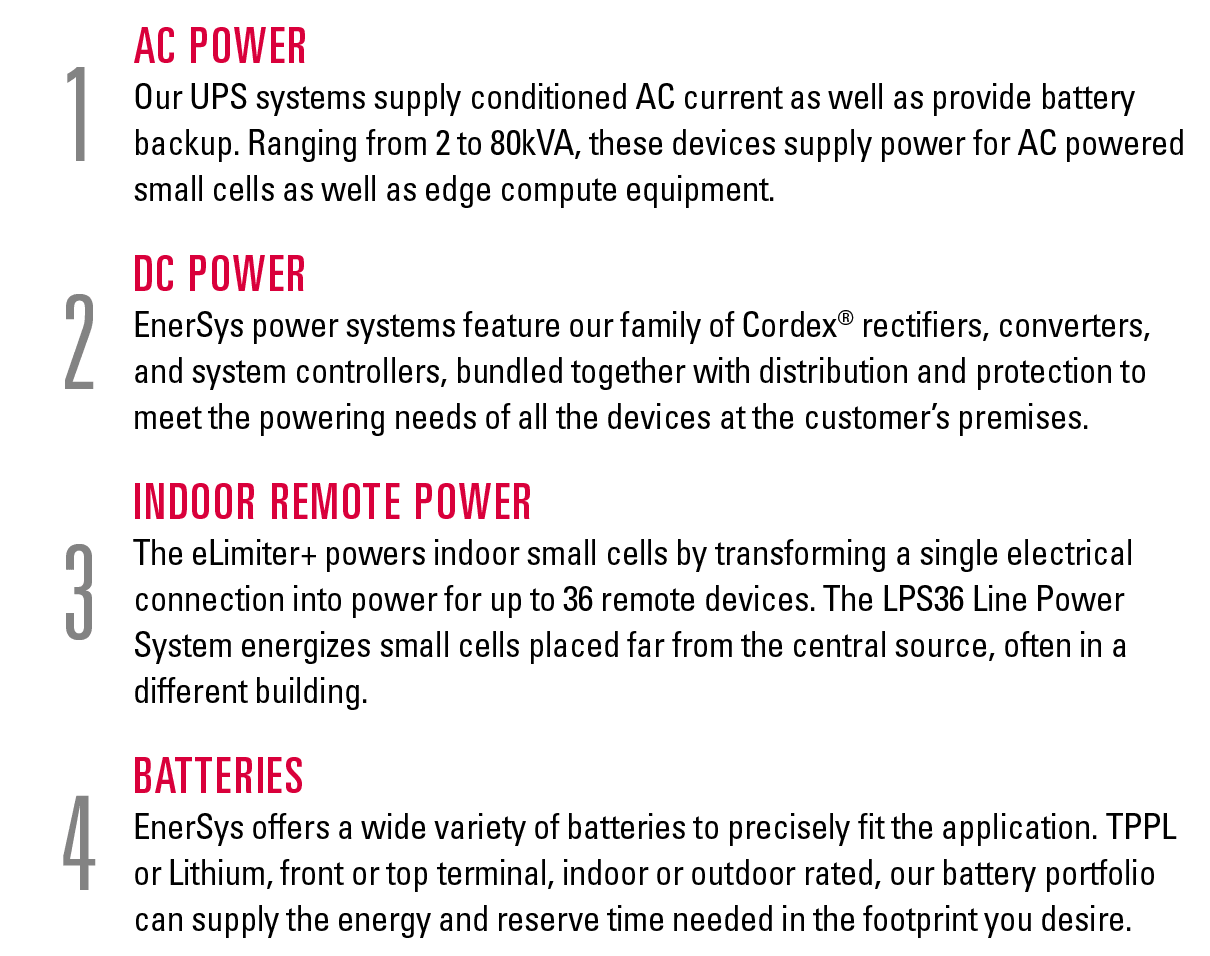 1
AC POWER
Our UPS systems supply conditioned AC current as well as provide battery backup. Ranging from 2 to 80kVA, these devices supply power for AC powered small cells as well as edge compute equipment.

2
DC POWER
EnerSys power systems feature our family of Cordex® rectifiers, converters, and system controllers, bundled together with distribution and protection to meet the powering needs of all the devices at the customer's premises.

3
INDOOR REMOTE POWER
The eLimiter+ powers indoor small cells by transforming a single electrical connection into power for up to 36 remote devices. The LPS36 Line Power System energizes small cells placed far from the central source, often in a different building.

4
BATTERIES
EnerSys offers a wide variety of batteries to precisely fit the application. TPPL or Lithium, front or top terminal, indoor or outdoor rated, our battery portfolio can supply the energy and reserve time needed in the footprint you desire.